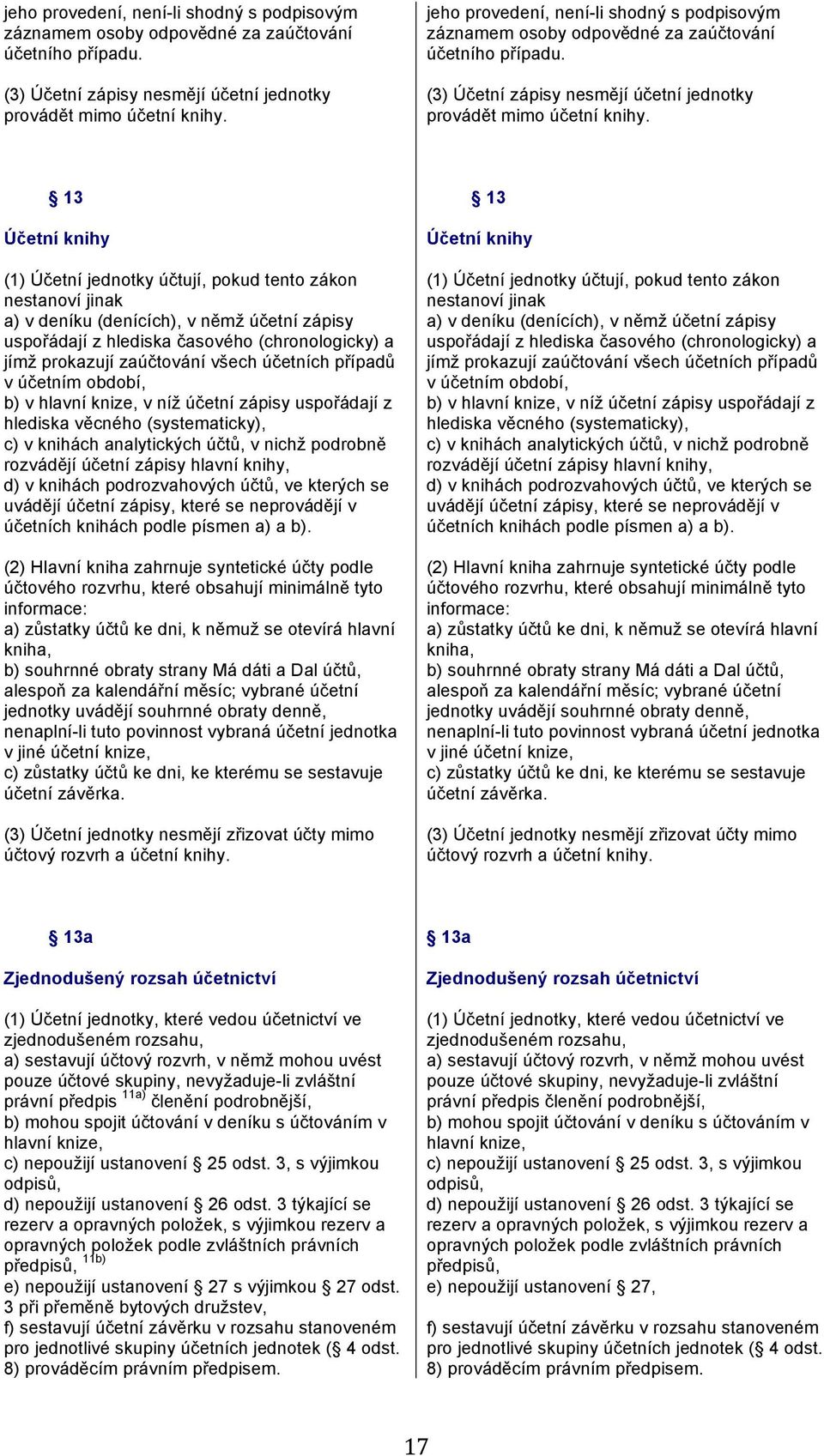 jeho provedení, není-li shodný s podpisovým záznamem osoby odpovědné za zaúčtování účetního případu.

(3) Účetní zápisy nesmějí účetní jednotky provádět mimo účetní knihy.

§ 13

Účetní knihy

(1) Účetní jednotky účtují, pokud tento zákon nestanoví jinak
a) v deníku (denících), v němž účetní zápisy uspořádají z hlediska časového (chronologicky) a jímž prokazují zaúčtování všech účetních případů v účetním období,
b) v hlavní knize, v níž účetní zápisy uspořádají z hlediska věcného (systematicky),
c) v knihách analytických účtů, v nichž podrobně rozvádějí účetní zápisy hlavní knihy,
d) v knihách podrozvahových účtů, ve kterých se uvádějí účetní zápisy, které se neprovádějí v účetních knihách podle písmen a) a b).

(2) Hlavní kniha zahrnuje syntetické účty podle účtového rozvrhu, které obsahují minimálně tyto informace:
a) zůstatky účtů ke dni, k němuž se otevírá hlavní kniha,
b) souhrnné obraty strany Má dáti a Dal účtů, alespoň za kalendářní měsíc; vybrané účetní jednotky uvádějí souhrnné obraty denně, nenaplní-li tuto povinnost vybraná účetní jednotka v jiné účetní knize,
c) zůstatky účtů ke dni, ke kterému se sestavuje účetní závěrka.

(3) Účetní jednotky nesmějí zřizovat účty mimo účtový rozvrh a účetní knihy.

§ 13a

Zjednodušený rozsah účetnictví

(1) Účetní jednotky, které vedou účetnictví ve zjednodušeném rozsahu,
a) sestavují účtový rozvrh, v němž mohou uvést pouze účtové skupiny, nevyžaduje-li zvláštní právní předpis $^{11a)}$ členění podrobnější,
b) mohou spojit účtování v deníku s účtováním v hlavní knize,
c) nepoužijí ustanovení § 25 odst. 3, s výjimkou odpisů,
d) nepoužijí ustanovení § 26 odst. 3 týkající se rezerv a opravných položek, s výjimkou rezerv a opravných položek podle zvláštních právních předpisů, $^{11b)}$
e) nepoužijí ustanovení § 27 s výjimkou § 27 odst. 3 při přeměně bytových družstev,
f) sestavují účetní závěrku v rozsahu stanoveném pro jednotlivé skupiny účetních jednotek (§ 4 odst. 8) prováděcím právním předpisem.

jeho provedení, není-li shodný s podpisovým záznamem osoby odpovědné za zaúčtování účetního případu.

(3) Účetní zápisy nesmějí účetní jednotky provádět mimo účetní knihy.

§ 13

Účetní knihy

(1) Účetní jednotky účtují, pokud tento zákon nestanoví jinak
a) v deníku (denících), v němž účetní zápisy uspořádají z hlediska časového (chronologicky) a jímž prokazují zaúčtování všech účetních případů v účetním období,
b) v hlavní knize, v níž účetní zápisy uspořádají z hlediska věcného (systematicky),
c) v knihách analytických účtů, v nichž podrobně rozvádějí účetní zápisy hlavní knihy,
d) v knihách podrozvahových účtů, ve kterých se uvádějí účetní zápisy, které se neprovádějí v účetních knihách podle písmen a) a b).

(2) Hlavní kniha zahrnuje syntetické účty podle účtového rozvrhu, které obsahují minimálně tyto informace:
a) zůstatky účtů ke dni, k němuž se otevírá hlavní kniha,
b) souhrnné obraty strany Má dáti a Dal účtů, alespoň za kalendářní měsíc; vybrané účetní jednotky uvádějí souhrnné obraty denně, nenaplní-li tuto povinnost vybraná účetní jednotka v jiné účetní knize,
c) zůstatky účtů ke dni, ke kterému se sestavuje účetní závěrka.

(3) Účetní jednotky nesmějí zřizovat účty mimo účtový rozvrh a účetní knihy.

§ 13a

Zjednodušený rozsah účetnictví

(1) Účetní jednotky, které vedou účetnictví ve zjednodušeném rozsahu,
a) sestavují účtový rozvrh, v němž mohou uvést pouze účtové skupiny, nevyžaduje-li zvláštní právní předpis členění podrobnější,
b) mohou spojit účtování v deníku s účtováním v hlavní knize,
c) nepoužijí ustanovení § 25 odst. 3, s výjimkou odpisů,
d) nepoužijí ustanovení § 26 odst. 3 týkající se rezerv a opravných položek, s výjimkou rezerv a opravných položek podle zvláštních právních předpisů,
e) nepoužijí ustanovení § 27,

f) sestavují účetní závěrku v rozsahu stanoveném pro jednotlivé skupiny účetních jednotek (§ 4 odst. 8) prováděcím právním předpisem.

17